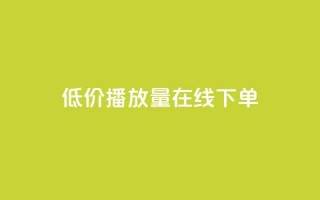 低价播放量在线下单